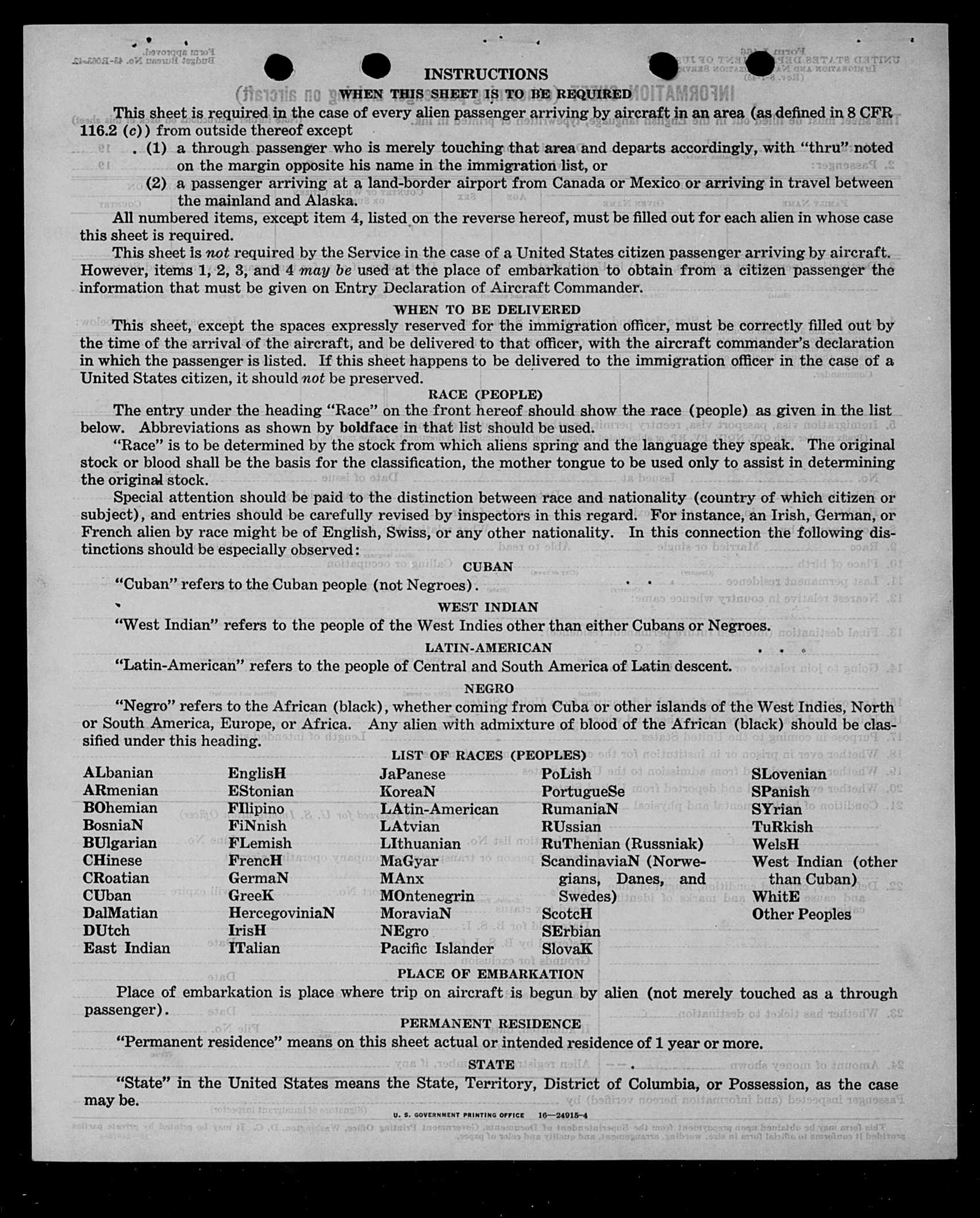 INSTRUCTIONS

WHEN THIS SHEET IS TO BE REQUIRED

This sheet is required in the case of every alien passenger arriving by aircraft in an area (as defined in 8 CFR 116.2 (c)) from outside thereof except

(1) a through passenger who is merely touching that area and departs accordingly, with "thru" noted on the margin opposite his name in the immigration list, or

(2) a passenger arriving at a land-border airport from Canada or Mexico or arriving in travel between the mainland and Alaska.

All numbered items, except item 4, listed on the reverse hereof, must be filled out for each alien in whose case this sheet is required.

This sheet is not required by the Service in the case of a United States citizen passenger arriving by aircraft. However, items 1, 2, 3, and 4 may be used at the place of embarkation to obtain from a citizen passenger the information that must be given on Entry Declaration of Aircraft Commander.

WHEN TO BE DELIVERED

This sheet, except the spaces expressly reserved for the immigration officer, must be correctly filled out by the time of the arrival of the aircraft, and be delivered to that officer, with the aircraft commander's declaration in which the passenger is listed. If this sheet happens to be delivered to the immigration officer in the case of a United States citizen, it should not be preserved.

RACE (PEOPLE)

The entry under the heading "Race" on the front hereof should show the race (people) as given in the list below. Abbreviations as shown by boldface in that list should be used.

"Race" is to be determined by the stock from which aliens spring and the language they speak. The original stock or blood shall be the basis for the classification, the mother tongue to be used only to assist in determining the original stock.

Special attention should be paid to the distinction between race and nationality (country of which citizen or subject), and entries should be carefully revised by inspectors in this regard. For instance, an Irish, German, or French alien by race might be of English, Swiss, or any other nationality. In this connection the following distinctions should be especially observed:

CUBAN

"Cuban" refers to the Cuban people (not Negroes).

WEST INDIAN

"West Indian" refers to the people of the West Indies other than either Cubans or Negroes.

LATIN-AMERICAN

"Latin-American" refers to the people of Central and South America of Latin descent.

NEGRO

"Negro" refers to the African (black), whether coming from Cuba or other islands of the West Indies, North or South America, Europe, or Africa. Any alien with admixture of blood of the African (black) should be classified under this heading.

LIST OF RACES (PEOPLES)

ALbanian
ARmenian
BOhemian
BosniaN
BUlgarian
CHinese
CRoatian
CUban
DalMatian
DUtch
East Indian

EnglisH
EStonian
FIlipino
FiNnish
FLemish
FrencH
GermaN
GreeK
HercegoviniaN
IrisH
ITalian

JaPanese
KoreaN
LAtin-American
LAtvian
LIthuanian
MaGyar
MAnx
MOntenegrin
MoraviaN
NEgro
Pacific Islander

PoLish
PortugueSe
RumaniaN
RUssian
RuThenian (Russniak)
ScandinaviaN (Norwegians, Danes, and Swedes)
ScotcH
SErbian
SlovaK

SLovenian
SPanish
SYrian
TuRkish
WelsH
West Indian (other than Cuban)
WhitE
Other Peoples

PLACE OF EMBARKATION

Place of embarkation is place where trip on aircraft is begun by alien (not merely touched as a through passenger).

PERMANENT RESIDENCE

"Permanent residence" means on this sheet actual or intended residence of 1 year or more.

STATE

"State" in the United States means the State, Territory, District of Columbia, or Possession, as the case may be.

U. S. GOVERNMENT PRINTING OFFICE 16—24915-4